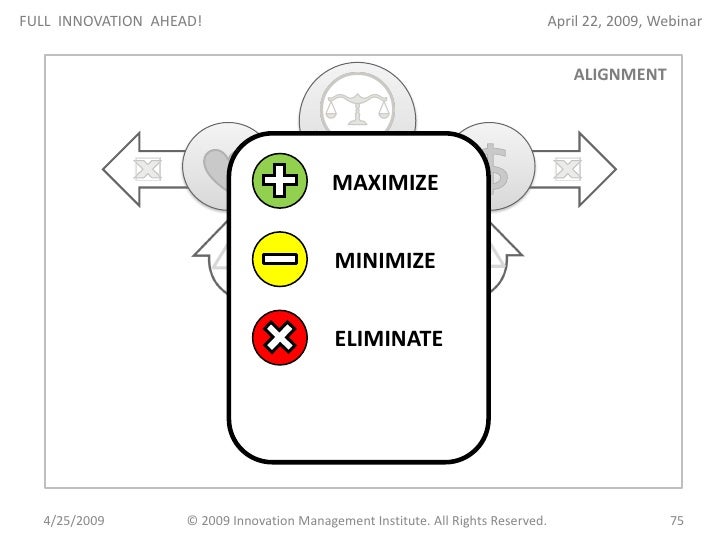 FULL INNOVATION AHEAD!

April 22, 2009, Webinar

ALIGNMENT

MAXIMIZE

MINIMIZE

ELIMINATE

4/25/2009

© 2009 Innovation Management Institute. All Rights Reserved.

75